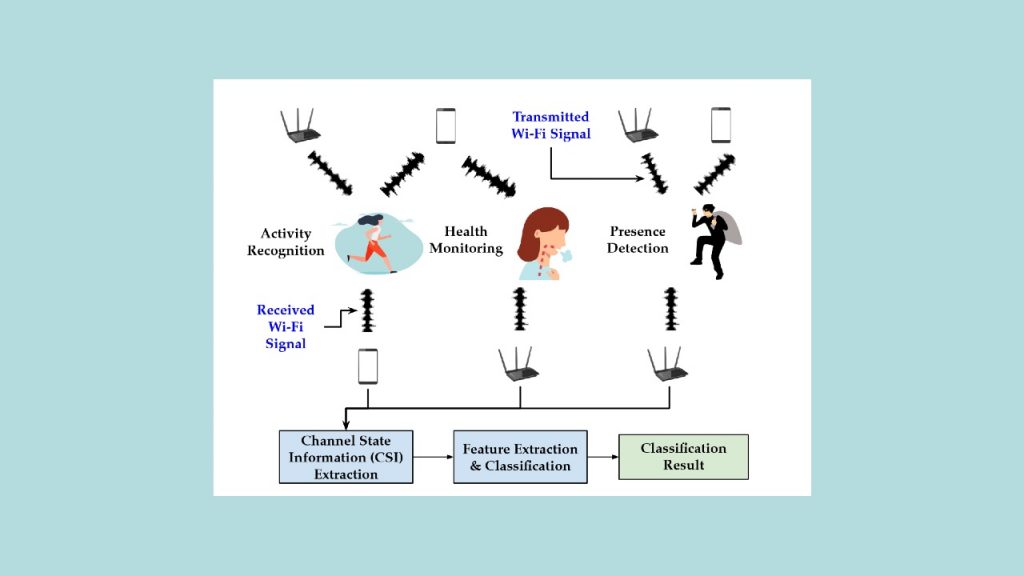 Transmitted Wi-Fi Signal

Activity Recognition

Health Monitoring

Presence Detection

Received Wi-Fi Signal

Channel State Information (CSI) Extraction

Feature Extraction & Classification

Classification Result